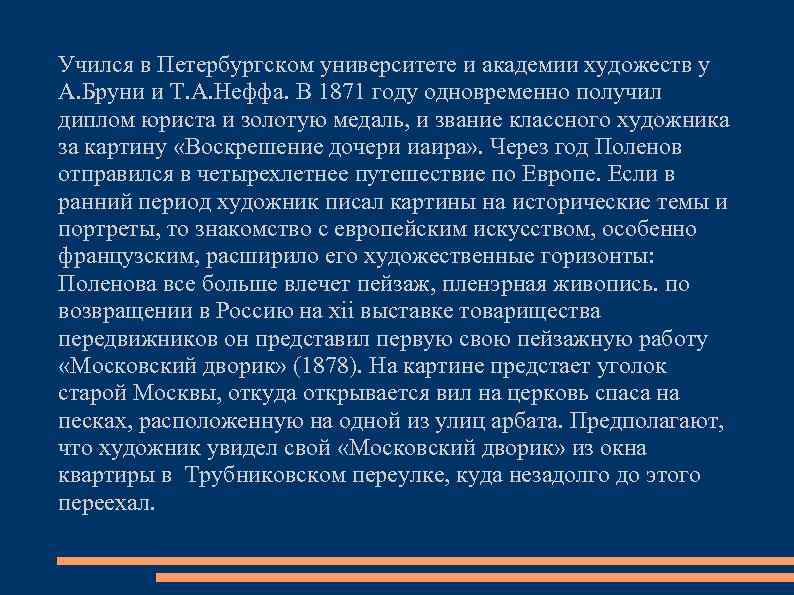 Учился в Петербургском университете и академии художеств у А.Бруни и Т.А.Неффа. В 1871 году одновременно получил диплом юриста и золотую медаль, и звание классного художника за картину «Воскрешение дочери иаира». Через год Поленов отправился в четырехлетнее путешествие по Европе. Если в ранний период художник писал картины на исторические темы и портреты, то знакомство с европейским искусством, особенно французским, расширило его художественные горизонты: Поленова все больше влечет пейзаж, пленэрная живопись. по возвращении в Россию на xii выставке товарищества передвижников он представил первую свою пейзажную работу «Московский дворик» (1878). На картине предстает уголок старой Москвы, откуда открывается вил на церковь спаса на песках, расположенную на одной из улиц арбата. Предполагают, что художник увидел свой «Московский дворик» из окна квартиры в Трубниковском переулке, куда незадолго до этого переехал.